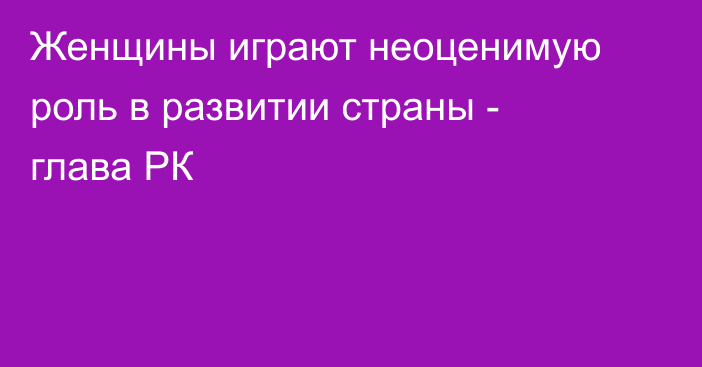 Женщины играют неоценимую роль в развитии страны - глава РК